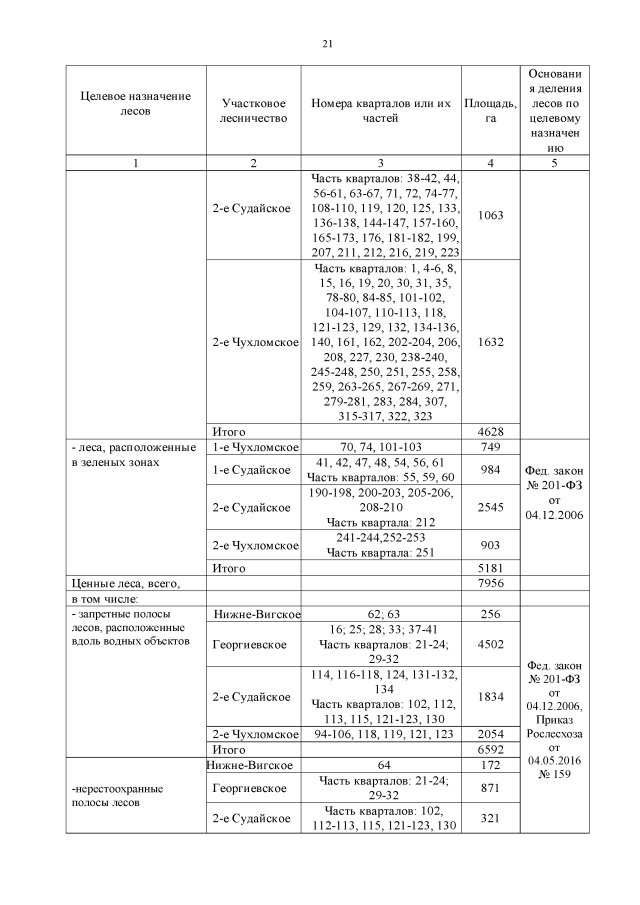 21

| Целевое назначение лесов | Участковое лесничество | Номера кварталов или их частей | Площадь, га | Основания деления лесов по целевому назначению |
|---|---|---|---|---|
| 1 | 2 | 3 | 4 | 5 |
| | 2-е Судайское | Часть кварталов: 38-42, 44, 56-61, 63-67, 71, 72, 74-77, 108-110, 119, 120, 125, 133, 136-138, 144-147, 157-160, 165-173, 176, 181-182, 199, 207, 211, 212, 216, 219, 223 | 1063 | |
| | 2-е Чухломское | Часть кварталов: 1, 4-6, 8, 15, 16, 19, 20, 30, 31, 35, 78-80, 84-85, 101-102, 104-107, 110-113, 118, 121-123, 129, 132, 134-136, 140, 161, 162, 202-204, 206, 208, 227, 230, 238-240, 245-248, 250, 251, 255, 258, 259, 263-265, 267-269, 271, 279-281, 283, 284, 307, 315-317, 322, 323 | 1632 | |
| | Итого | | 4628 | |
| - леса, расположенные в зеленых зонах | 1-е Чухломское | 70, 74, 101-103 | 749 | Фед. закон № 201-ФЗ от 04.12.2006 |
| | 1-е Судайское | 41, 42, 47, 48, 54, 56, 61 Часть кварталов: 55, 59, 60 | 984 | |
| | 2-е Судайское | 190-198, 200-203, 205-206, 208-210 Часть квартала: 212 | 2545 | |
| | 2-е Чухломское | 241-244,252-253 Часть квартала: 251 | 903 | |
| | Итого | | 5181 | |
| Ценные леса, всего, | | | 7956 | |
| в том числе: | | | | |
| - запретные полосы лесов, расположенные вдоль водных объектов | Нижне-Вигское | 62; 63 | 256 | Фед. закон № 201-ФЗ от 04.12.2006, Приказ Рослесхоза от 04.05.2016 № 159 |
| | Георгиевское | 16; 25; 28; 33; 37-41 Часть кварталов: 21-24; 29-32 | 4502 | |
| | 2-е Судайское | 114, 116-118, 124, 131-132, 134 Часть кварталов: 102, 112, 113, 115, 121-123, 130 | 1834 | |
| | 2-е Чухломское | 94-106, 118, 119, 121, 123 | 2054 | |
| | Итого | | 6592 | |
| -нерестоохранные полосы лесов | Нижне-Вигское | 64 | 172 | |
| | Георгиевское | Часть кварталов: 21-24; 29-32 | 871 | |
| | 2-е Судайское | Часть кварталов: 102, 112-113, 115, 121-123, 130 | 321 | |